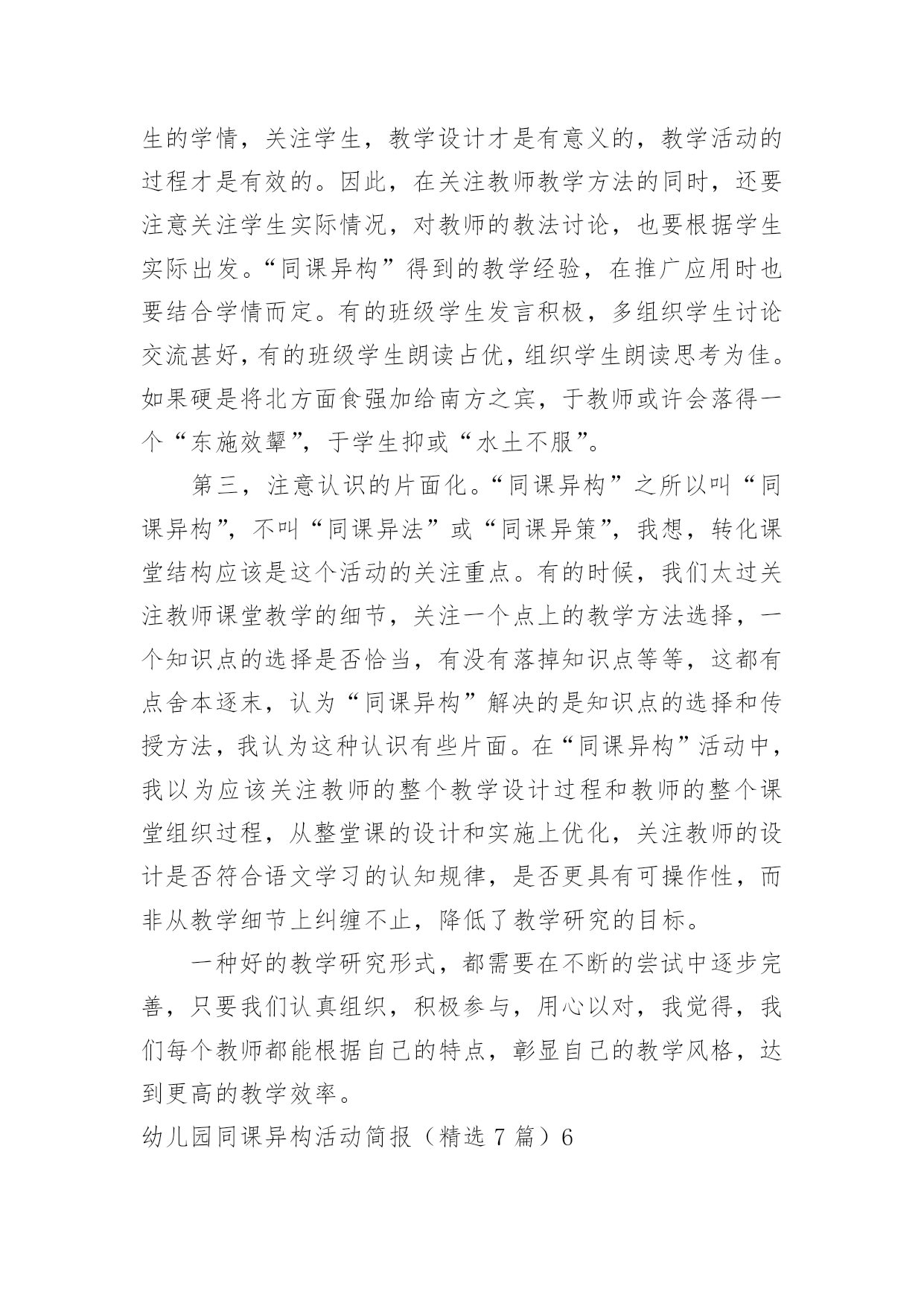 生的学情，关注学生，教学设计才是有意义的，教学活动的过程才是有效的。因此，在关注教师教学方法的同时，还要注意关注学生实际情况，对教师的教法讨论，也要根据学生实际出发。“同课异构”得到的教学经验，在推广应用时也要结合学情而定。有的班级学生发言积极，多组织学生讨论交流甚好，有的班级学生朗读占优，组织学生朗读思考为佳。如果硬是将北方面食强加给南方之宾，于教师或许会落得一个“东施效颦”，于学生抑或“水土不服”。

第三，注意认识的片面化。“同课异构”之所以叫“同课异构”，不叫“同课异法”或“同课异策”，我想，转化课堂结构应该是这个活动的关注重点。有的时候，我们太过关注教师课堂教学的细节，关注一个点上的教学方法选择，一个知识点的选择是否恰当，有没有落掉知识点等等，这都有点舍本逐末，认为“同课异构”解决的是知识点的选择和传授方法，我认为这种认识有些片面。在“同课异构”活动中，我以为应该关注教师的整个教学设计过程和教师的整个课堂组织过程，从整堂课的设计和实施上优化，关注教师的设计是否符合语文学习的认知规律，是否更具有可操作性，而非从教学细节上纠缠不止，降低了教学研究的目标。

一种好的教学研究形式，都需要在不断的尝试中逐步完善，只要我们认真组织，积极参与，用心以对，我觉得，我们每个教师都能根据自己的特点，彰显自己的教学风格，达到更高的教学效率。

幼儿园同课异构活动简报（精选 7 篇）6